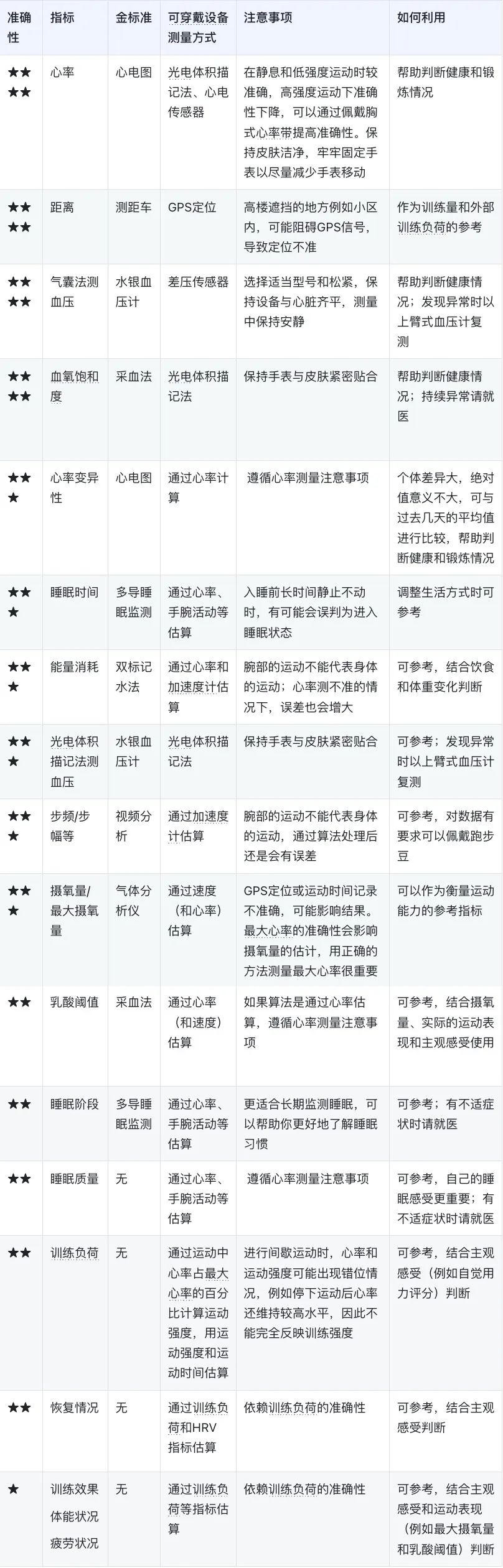 | 准确性 | 指标 | 金标准 | 可穿戴设备测量方式 | 注意事项 | 如何利用 |
|---|---|---|---|---|---|
| ★★★★ | 心率 | 心电图 | 光电体积描记法、心电传感器 | 在静息和低强度运动时较准确，高强度运动下准确性下降，可以通过佩戴胸式心率带提高准确性。保持皮肤洁净，牢牢固定手表以尽量减少手表移动 | 帮助判断健康和锻炼情况 |
| ★★★★ | 距离 | 测距车 | GPS定位 | 高楼遮挡的地方例如小区内，可能阻碍GPS信号，导致定位不准 | 作为训练量和外部训练负荷的参考 |
| ★★★★ | 气囊法测血压 | 水银血压计 | 差压传感器 | 选择适当型号和松紧，保持设备与心脏齐平，测量中保持安静 | 帮助判断健康情况；发现异常时以上臂式血压计复测 |
| ★★★★ | 血氧饱和度 | 采血法 | 光电体积描记法 | 保持手表与皮肤紧密贴合 | 帮助判断健康情况；持续异常请就医 |
| ★★★ | 心率变异性 | 心电图 | 通过心率计算 | 遵循心率测量注意事项 | 个体差异大，绝对值意义不大，可与过去几天的平均值进行比较，帮助判断健康和锻炼情况 |
| ★★★ | 睡眠时间 | 多导睡眠监测 | 通过心率、手腕活动等估算 | 入睡前长时间静止不动时，有可能会误判为进入睡眠状态 | 调整生活方式时可参考 |
| ★★★ | 能量消耗 | 双标记水法 | 通过心率和加速度计估算 | 腕部的运动不能代表身体的运动；心率测不准的情况下，误差也会增大 | 可参考，结合饮食和体重变化判断 |
| ★★★ | 光电体积描记法测血压 | 水银血压计 | 光电体积描记法 | 保持手表与皮肤紧密贴合 | 可参考；发现异常时以上臂式血压计复测 |
| ★★★ | 步频/步幅等 | 视频分析 | 通过加速度计估算 | 腕部的运动不能代表身体的运动，通过算法处理后还是会有误差 | 可参考，对数据有要求可以佩戴跑步豆 |
| ★★★ | 摄氧量/最大摄氧量 | 气体分析仪 | 通过速度（和心率）估算 | GPS定位或运动时间记录不准确，可能影响结果。最大心率的准确性会影响摄氧量的估计，用正确的方法测量最大心率很重要 | 可以作为衡量运动能力的参考指标 |
| ★★ | 乳酸阈值 | 采血法 | 通过心率（和速度）估算 | 如果算法是通过心率估算，遵循心率测量注意事项 | 可参考，结合摄氧量、实际的运动表现和主观感受使用 |
| ★★ | 睡眠阶段 | 多导睡眠监测 | 通过心率、手腕活动等估算 | 更适合长期监测睡眠，可以帮助你更好地了解睡眠习惯 | 可参考；有不适症状时请就医 |
| ★★ | 睡眠质量 | 无 | 通过心率、手腕活动等估算 | 遵循心率测量注意事项 | 可参考，自己的睡眠感受更重要；有不适症状时请就医 |
| ★★ | 训练负荷 | 无 | 通过运动中心率占最大心率的百分比计算运动强度，用运动强度和运动时间估算 | 进行间歇运动时，心率和运动强度可能出现错位情况，例如停下运动后心率还维持较高水平，因此不能完全反映训练强度 | 可参考，结合主观感受（例如自觉用力评分）判断 |
| ★★ | 恢复情况 | 无 | 通过训练负荷和HRV指标估算 | 依赖训练负荷的准确性 | 可参考，结合主观感受判断 |
| ★ | 训练效果 体能状况 疲劳状况 | 无 | 通过训练负荷等指标估算 | 依赖训练负荷的准确性 | 可参考，结合主观感受和运动表现（例如最大摄氧量和乳酸阈值）判断 |